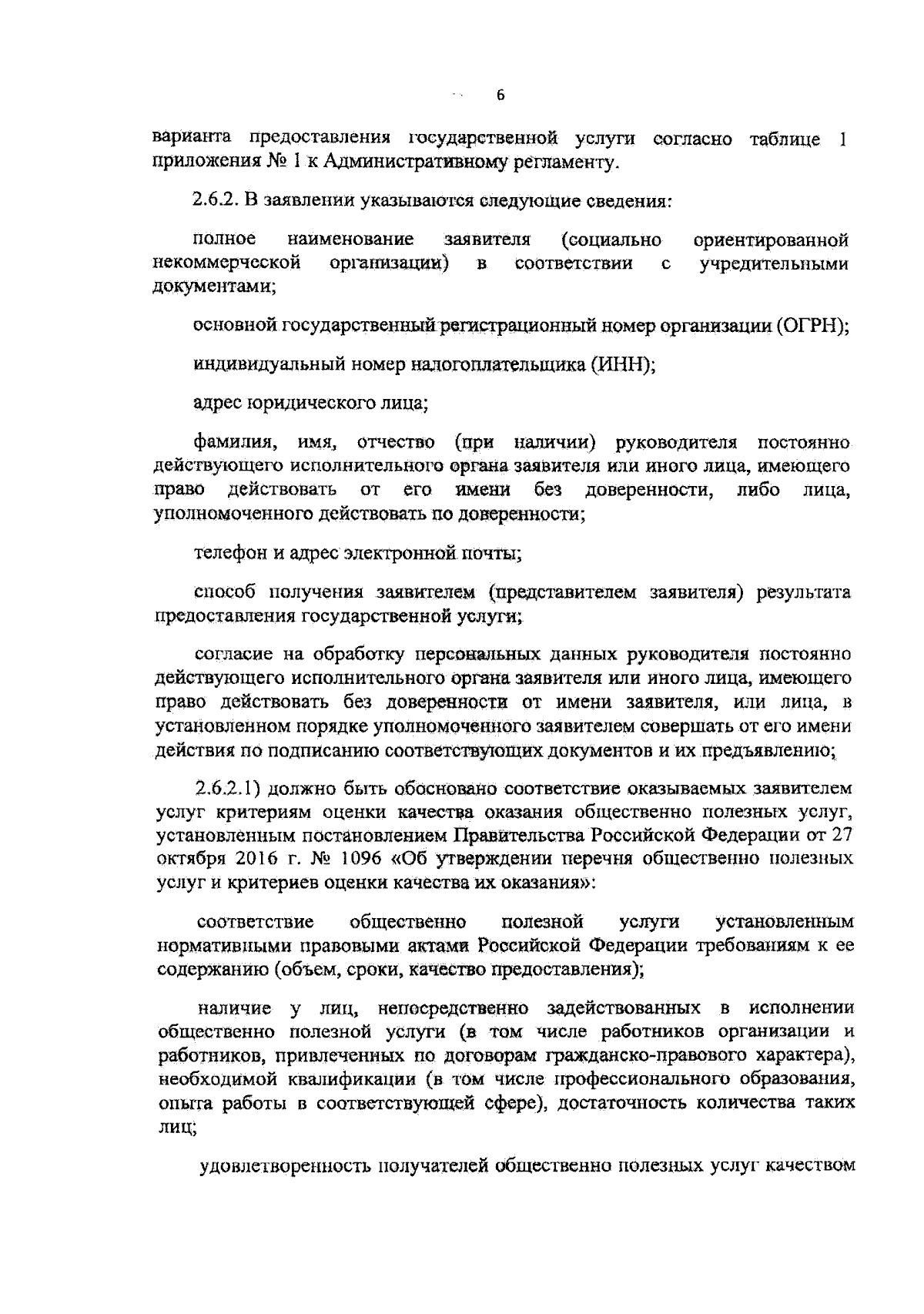 6

варианта предоставления государственной услуги согласно таблице 1 приложения № 1 к Административному регламенту.

2.6.2. В заявлении указываются следующие сведения:

полное наименование заявителя (социально ориентированной некоммерческой организации) в соответствии с учредительными документами;

основной государственный регистрационный номер организации (ОГРН);

индивидуальный номер налогоплательщика (ИНН);

адрес юридического лица;

фамилия, имя, отчество (при наличии) руководителя постоянно действующего исполнительного органа заявителя или иного лица, имеющего право действовать от его имени без доверенности, либо лица, уполномоченного действовать по доверенности;

телефон и адрес электронной почты;

способ получения заявителем (представителем заявителя) результата предоставления государственной услуги;

согласие на обработку персональных данных руководителя постоянно действующего исполнительного органа заявителя или иного лица, имеющего право действовать без доверенности от имени заявителя, или лица, в установленном порядке уполномоченного заявителем совершать от его имени действия по подписанию соответствующих документов и их предъявлению;

2.6.2.1) должно быть обосновано соответствие оказываемых заявителем услуг критериям оценки качества оказания общественно полезных услуг, установленным постановлением Правительства Российской Федерации от 27 октября 2016 г. № 1096 «Об утверждении перечня общественно полезных услуг и критериев оценки качества их оказания»:

соответствие общественно полезной услуги установленным нормативными правовыми актами Российской Федерации требованиям к ее содержанию (объем, сроки, качество предоставления);

наличие у лиц, непосредственно задействованных в исполнении общественно полезной услуги (в том числе работников организации и работников, привлеченных по договорам гражданско-правового характера), необходимой квалификации (в том числе профессионального образования, опыта работы в соответствующей сфере), достаточность количества таких лиц;

удовлетворенность получателей общественно полезных услуг качеством